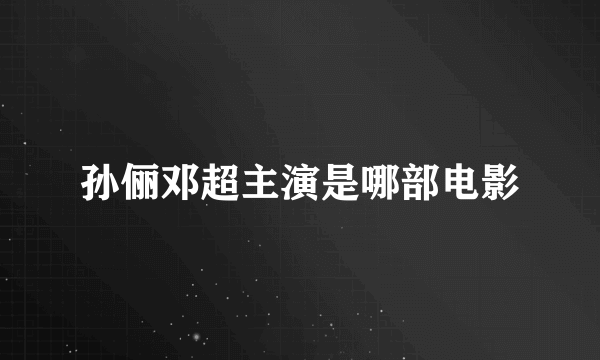 孙俪邓超主演是哪部电影